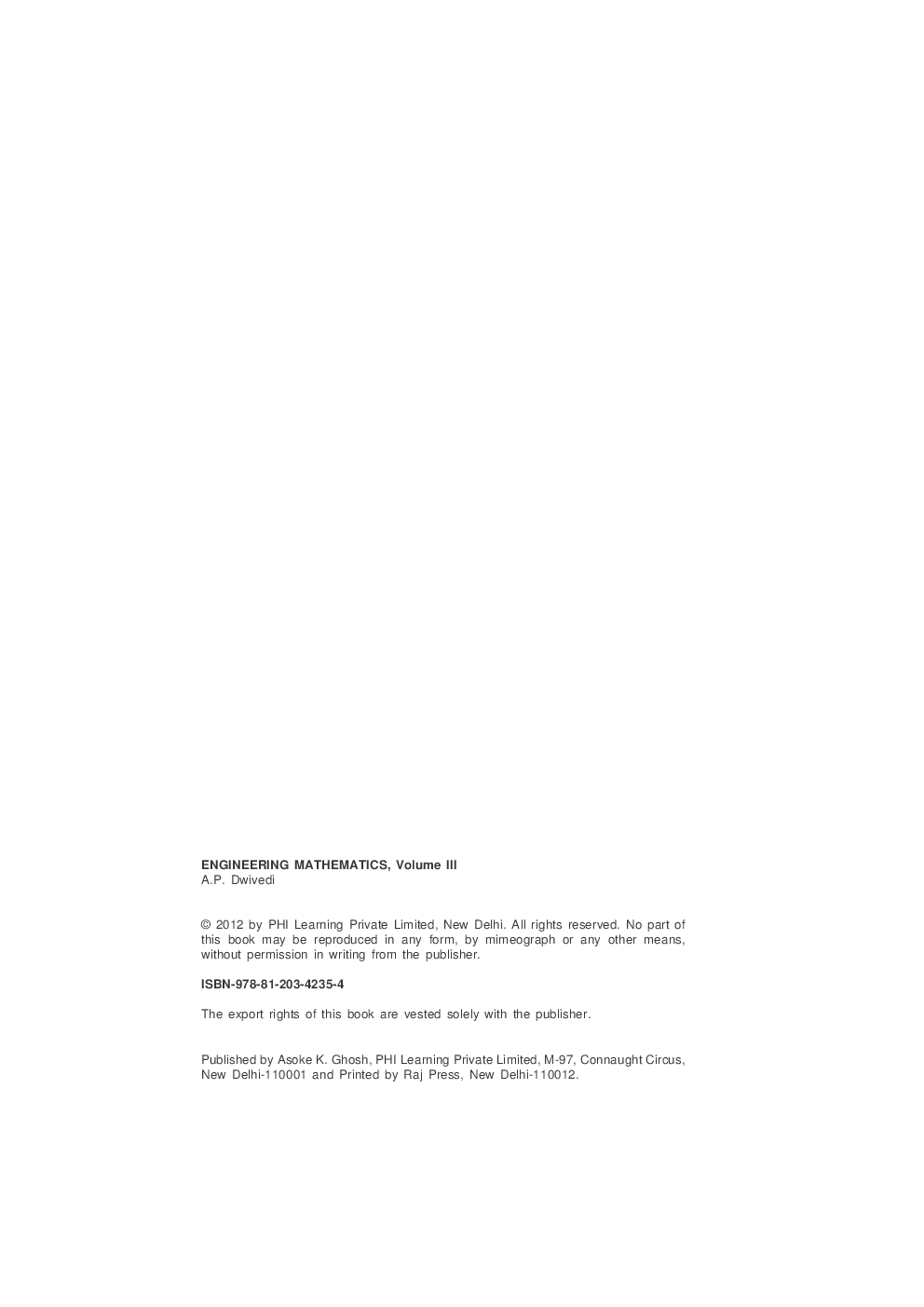 ENGINEERING MATHEMATICS, Volume III
A.P. Dwivedi

© 2012 by PHI Learning Private Limited, New Delhi. All rights reserved. No part of this book may be reproduced in any form, by mimeograph or any other means, without permission in writing from the publisher.

ISBN-978-81-203-4235-4

The export rights of this book are vested solely with the publisher.

Published by Asoke K. Ghosh, PHI Learning Private Limited, M-97, Connaught Circus, New Delhi-110001 and Printed by Raj Press, New Delhi-110012.